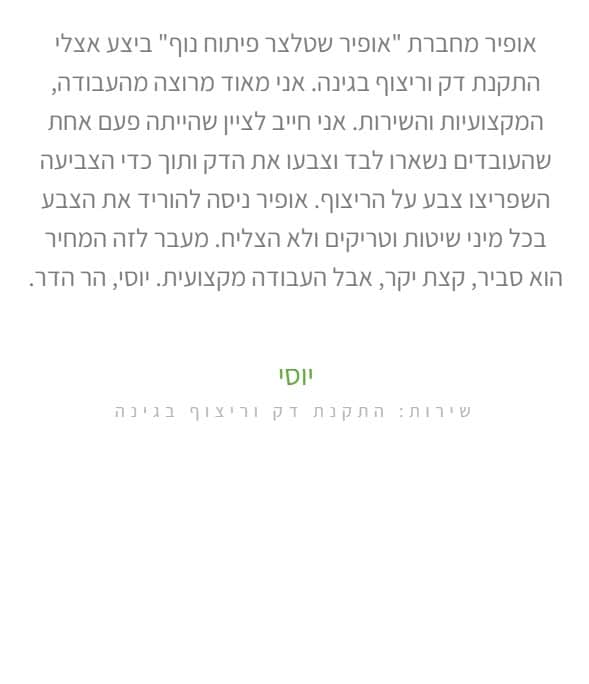 אופיר מחברת "אופיר שטלצר פיתוח נוף" ביצע אצלי התקנת דק וריצוף בגינה. אני מאוד מרוצה מהעבודה, המקצועיות והשירות. אני חייב לציין שהייתה פעם אחת שהעובדים נשארו לבד וצבעו את הדק ותוך כדי הצביעה השפריצו צבע על הריצוף. אופיר ניסה להוריד את הצבע בכל מיני שיטות וטריקים ולא הצליח. מעבר לזה המחיר הוא סביר, קצת יקר, אבל העבודה מקצועית. יוסי, הר הדר.

יוסי

שירות: התקנת דק וריצוף בגינה